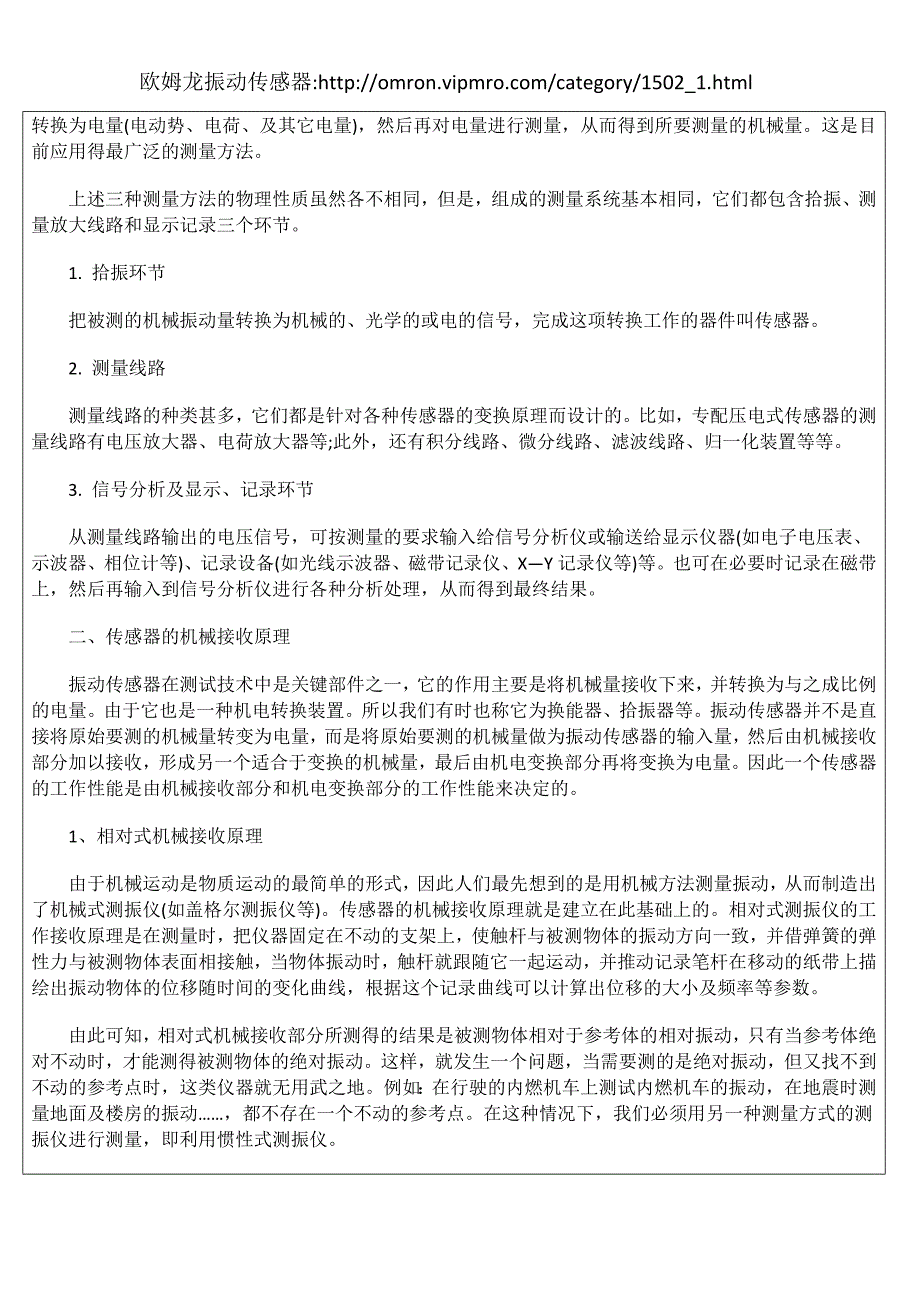 欧姆龙振动传感器:http://omron.vipmro.com/category/1502_1.html

转换为电量(电动势、电荷、及其它电量)，然后再对电量进行测量，从而得到所要测量的机械量。这是目前应用得最广泛的测量方法。

上述三种测量方法的物理性质虽然各不相同，但是，组成的测量系统基本相同，它们都包含拾振、测量放大线路和显示记录三个环节。

1. 拾振环节

把被测的机械振动量转换为机械的、光学的或电的信号，完成这项转换工作的器件叫传感器。

2. 测量线路

测量线路的种类甚多，它们都是针对各种传感器的变换原理而设计的。比如，专配压电式传感器的测量线路有电压放大器、电荷放大器等;此外，还有积分线路、微分线路、滤波线路、归一化装置等等。

3. 信号分析及显示、记录环节

从测量线路输出的电压信号，可按测量的要求输入给信号分析仪或输送给显示仪器(如电子电压表、示波器、相位计等)、记录设备(如光线示波器、磁带记录仪、X—Y 记录仪等)等。也可在必要时记录在磁带上，然后再输入到信号分析仪进行各种分析处理，从而得到最终结果。

二、传感器的机械接收原理

振动传感器在测试技术中是关键部件之一，它的作用主要是将机械量接收下来，并转换为与之成比例的电量。由于它也是一种机电转换装置。所以我们有时也称它为换能器、拾振器等。振动传感器并不是直接将原始要测的机械量转变为电量，而是将原始要测的机械量做为振动传感器的输入量，然后由机械接收部分加以接收，形成另一个适合于变换的机械量，最后由机电变换部分再将变换为电量。因此一个传感器的工作性能是由机械接收部分和机电变换部分的工作性能来决定的。

1、相对式机械接收原理

由于机械运动是物质运动的最简单的形式，因此人们最先想到的是用机械方法测量振动，从而制造出了机械式测振仪(如盖格尔测振仪等)。传感器的机械接收原理就是建立在此基础上的。相对式测振仪的工作接收原理是在测量时，把仪器固定在不动的支架上，使触杆与被测物体的振动方向一致，并借弹簧的弹性力与被测物体表面相接触，当物体振动时，触杆就跟随它一起运动，并推动记录笔杆在移动的纸带上描绘出振动物体的位移随时间的变化曲线，根据这个记录曲线可以计算出位移的大小及频率等参数。

由此可知，相对式机械接收部分所测得的结果是被测物体相对于参考体的相对振动，只有当参考体绝对不动时，才能测得被测物体的绝对振动。这样，就发生一个问题，当需要测的是绝对振动，但又找不到不动的参考点时，这类仪器就无用武之地。例如：在行驶的内燃机车上测试内燃机车的振动，在地震时测量地面及楼房的振动……，都不存在一个不动的参考点。在这种情况下，我们必须用另一种测量方式的测振仪进行测量，即利用惯性式测振仪。